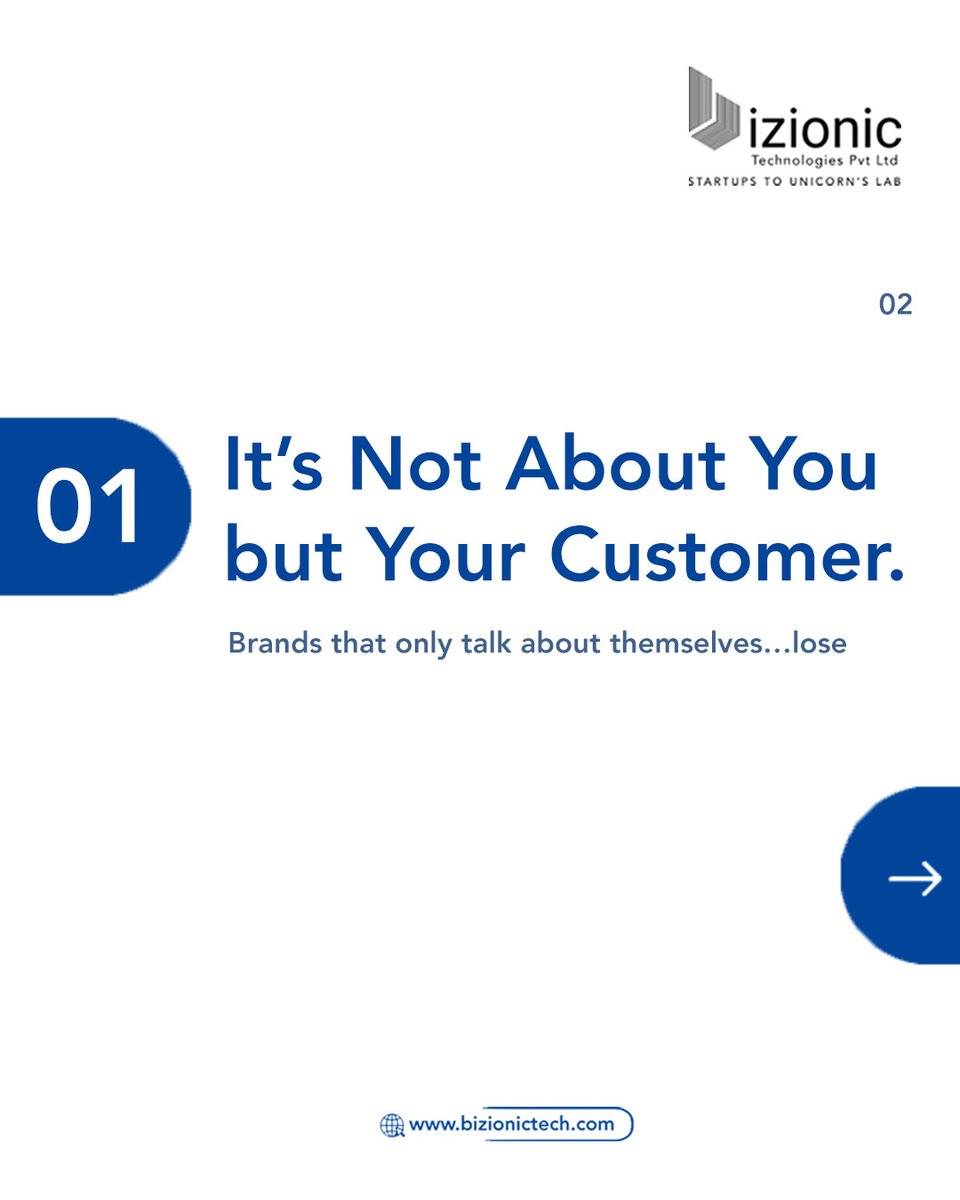 izionic
Technologies Pvt Ltd
STARTUPS TO UNICORN'S LAB

02

01

It's Not About You but Your Customer.

Brands that only talk about themselves...lose

www.bizionictech.com